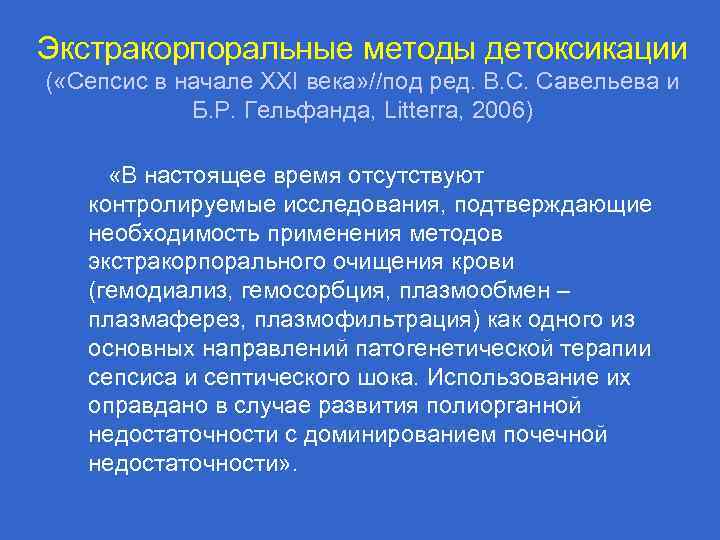 Экстракорпоральные методы детоксикации
(«Сепсис в начале XXI века»//под ред. В.С. Савельева и Б.Р. Гельфанда, Litterra, 2006)

«В настоящее время отсутствуют контролируемые исследования, подтверждающие необходимость применения методов экстракорпорального очищения крови (гемодиализ, гемосорбция, плазмообмен – плазмаферез, плазмофильтрация) как одного из основных направлений патогенетической терапии сепсиса и септического шока. Использование их оправдано в случае развития полиорганной недостаточности с доминированием почечной недостаточности».